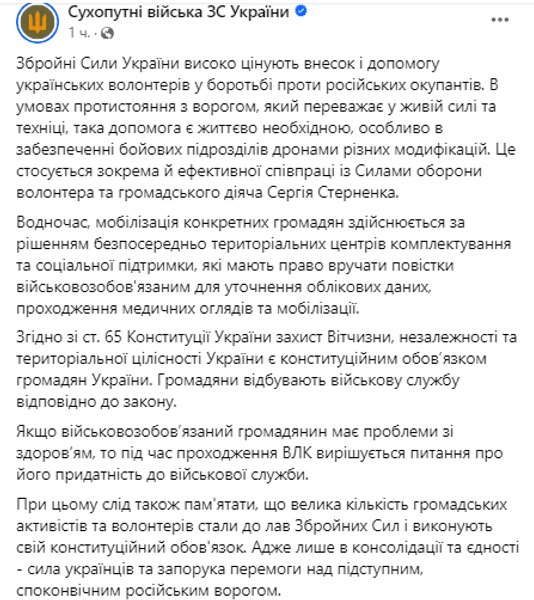 Сухопутні війська ЗС України
1 ч. ·

Збройні Сили України високо цінують внесок і допомогу українських волонтерів у боротьбі проти російських окупантів. В умовах протистояння з ворогом, який переважає у живій силі та техніці, така допомога є життєво необхідною, особливо в забезпеченні бойових підрозділів дронами різних модифікацій. Це стосується зокрема й ефективної співпраці із Силами оборони волонтера та громадського діяча Сергія Стерненка.

Водночас, мобілізація конкретних громадян здійснюється за рішенням безпосередньо територіальних центрів комплектування та соціальної підтримки, які мають право вручати повістки військовозобов'язаним для уточнення облікових даних, проходження медичних оглядів та мобілізації.

Згідно зі ст. 65 Конституції України захист Вітчизни, незалежності та територіальної цілісності України є конституційним обов'язком громадян України. Громадяни відбувають військову службу відповідно до закону.

Якщо військовозобов'язаний громадянин має проблеми зі здоров'ям, то під час проходження ВЛК вирішується питання про його придатність до військової служби.

При цьому слід також пам'ятати, що велика кількість громадських активістів та волонтерів стали до лав Збройних Сил і виконують свій конституційний обов'язок. Адже лише в консолідації та єдності - сила українців та запорука перемоги над підступним, споконвічним російським ворогом.